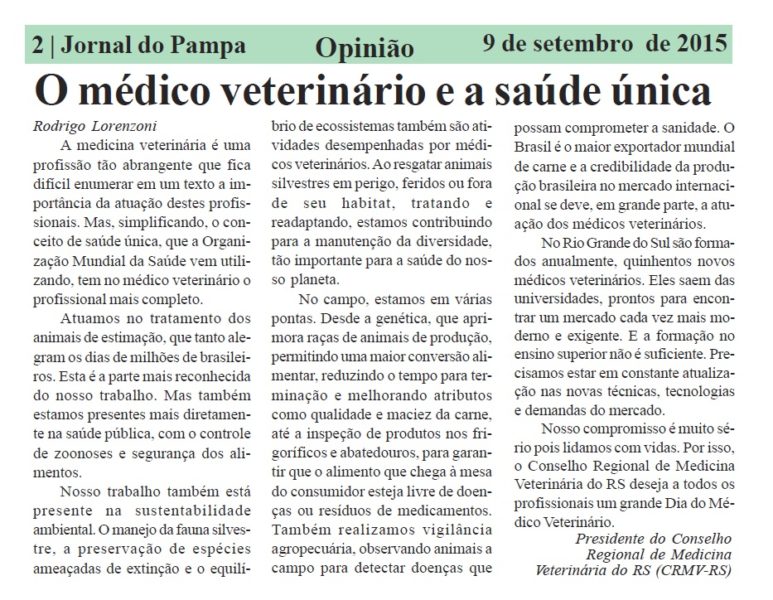 2 | Jornal do Pampa Opinião 9 de setembro de 2015

O médico veterinário e a saúde única

Rodrigo Lorenzoni

A medicina veterinária é uma profissão tão abrangente que fica difícil enumerar em um texto a importância da atuação destes profissionais. Mas, simplificando, o conceito de saúde única, que a Organização Mundial da Saúde vem utilizando, tem no médico veterinário o profissional mais completo.

Atuamos no tratamento dos animais de estimação, que tanto alegram os dias de milhões de brasileiros. Esta é a parte mais reconhecida do nosso trabalho. Mas também estamos presentes mais diretamente na saúde pública, com o controle de zoonoses e segurança dos alimentos.

Nosso trabalho também está presente na sustentabilidade ambiental. O manejo da fauna silvestre, a preservação de espécies ameaçadas de extinção e o equilíbrio de ecossistemas também são atividades desempenhadas por médicos veterinários. Ao resgatar animais silvestres em perigo, feridos ou fora de seu habitat, tratando e readaptando, estamos contribuindo para a manutenção da diversidade, tão importante para a saúde do nosso planeta.

No campo, estamos em várias pontas. Desde a genética, que aprimora raças de animais de produção, permitindo uma maior conversão alimentar, reduzindo o tempo para terminação e melhorando atributos como qualidade e maciez da carne, até a inspeção de produtos nos frigoríficos e abatedouros, para garantir que o alimento que chega à mesa do consumidor esteja livre de doenças ou resíduos de medicamentos. Também realizamos vigilância agropecuária, observando animais a campo para detectar doenças que possam comprometer a sanidade. O Brasil é o maior exportador mundial de carne e a credibilidade da produção brasileira no mercado internacional se deve, em grande parte, a atuação dos médicos veterinários.

No Rio Grande do Sul são formados anualmente, quinhentos novos médicos veterinários. Eles saem das universidades, prontos para encontrar um mercado cada vez mais moderno e exigente. E a formação no ensino superior não é suficiente. Precisamos estar em constante atualização nas novas técnicas, tecnologias e demandas do mercado.

Nosso compromisso é muito sério pois lidamos com vidas. Por isso, o Conselho Regional de Medicina Veterinária do RS deseja a todos os profissionais um grande Dia do Médico Veterinário.

Presidente do Conselho Regional de Medicina Veterinária do RS (CRMV-RS)